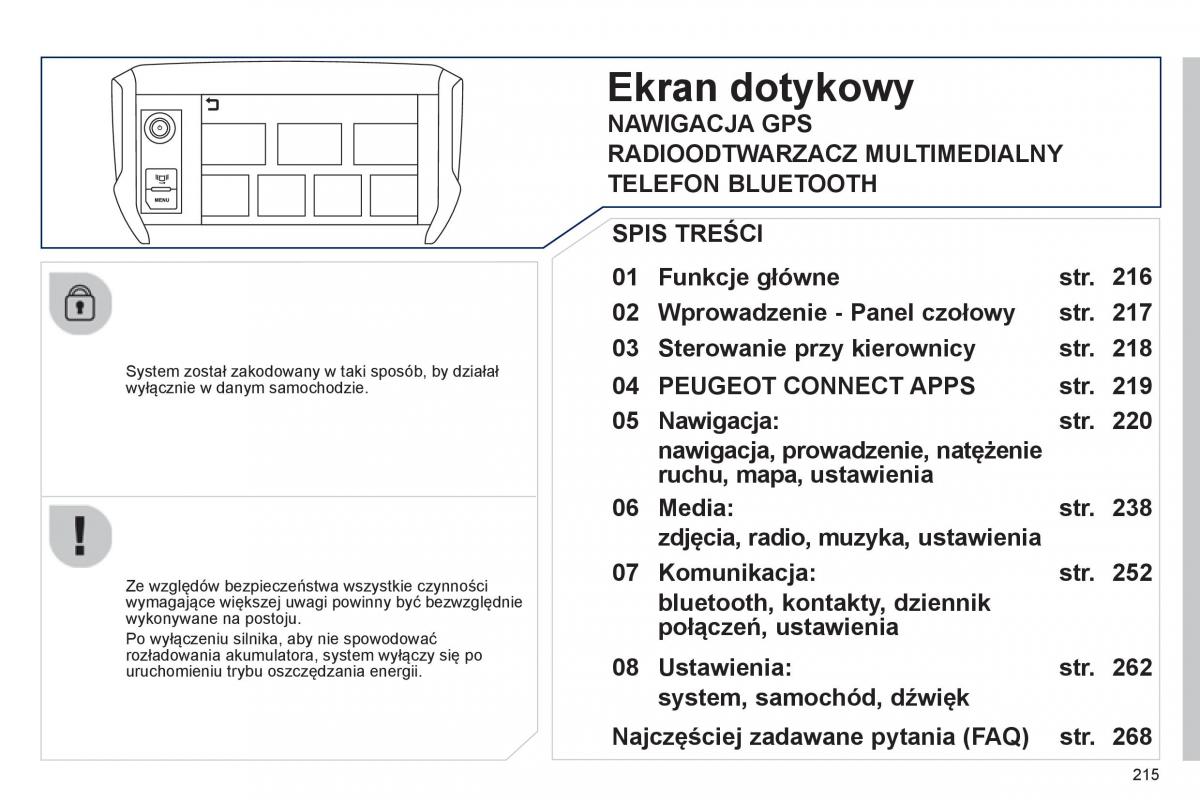 MENU

Ekran dotykowy
NAWIGACJA GPS
RADIOODTWARZACZ MULTIMEDIALNY
TELEFON BLUETOOTH

System został zakodowany w taki sposób, by działał wyłącznie w danym samochodzie.

Ze względów bezpieczeństwa wszystkie czynności wymagające większej uwagi powinny być bezwzględnie wykonywane na postoju.

Po wyłączeniu silnika, aby nie spowodować rozładowania akumulatora, system wyłączy się po uruchomieniu trybu oszczędzania energii.

SPIS TREŚCI

01 Funkcje główne str. 216
02 Wprowadzenie - Panel czołowy str. 217
03 Sterowanie przy kierownicy str. 218
04 PEUGEOT CONNECT APPS str. 219
05 Nawigacja: str. 220
nawigacja, prowadzenie, natężenie ruchu, mapa, ustawienia
06 Media: str. 238
zdjęcia, radio, muzyka, ustawienia
07 Komunikacja: str. 252
bluetooth, kontakty, dziennik połączeń, ustawienia
08 Ustawienia: str. 262
system, samochód, dźwięk
Najczęściej zadawane pytania (FAQ) str. 268

215